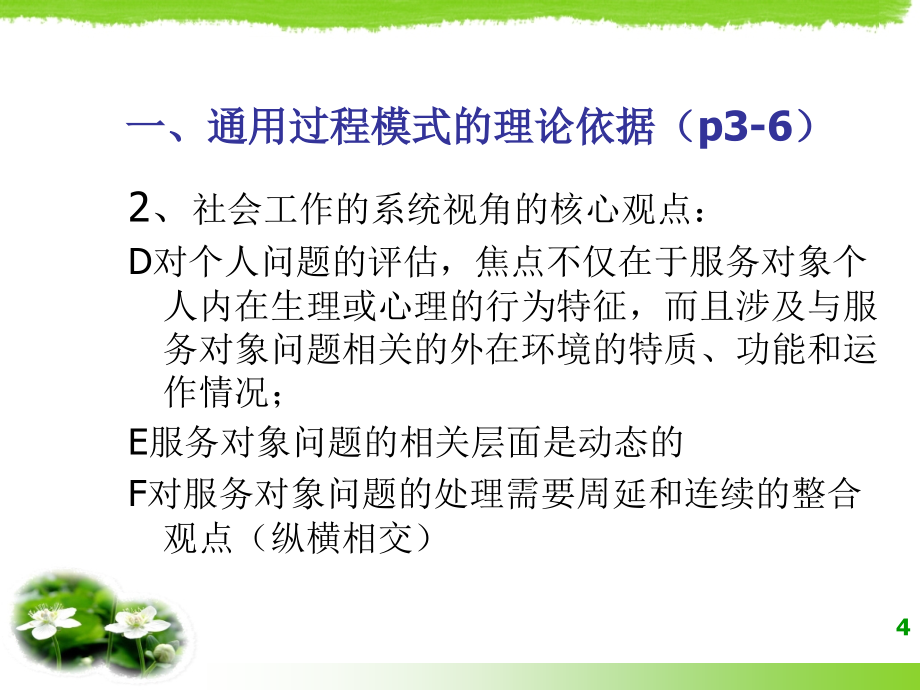 一、通用过程模式的理论依据（p3-6）

2、社会工作的系统视角的核心观点：

D对个人问题的评估，焦点不仅在于服务对象个人内在生理或心理的行为特征，而且涉及与服务对象问题相关的外在环境的特质、功能和运作情况；

E服务对象问题的相关层面是动态的

F对服务对象问题的处理需要周延和连续的整合观点（纵横相交）

4